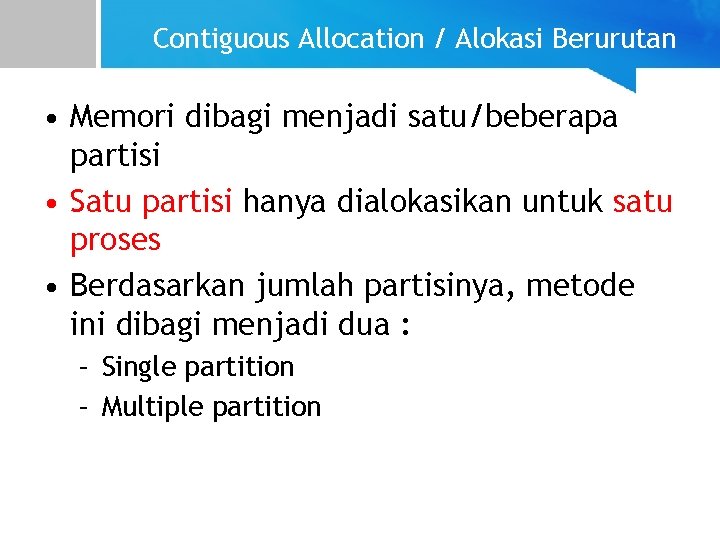 Contiguous Allocation / Alokasi Berurutan

• Memori dibagi menjadi satu/beberapa partisi

• Satu partisi hanya dialokasikan untuk satu proses

• Berdasarkan jumlah partisinya, metode ini dibagi menjadi dua :

- Single partition
- Multiple partition